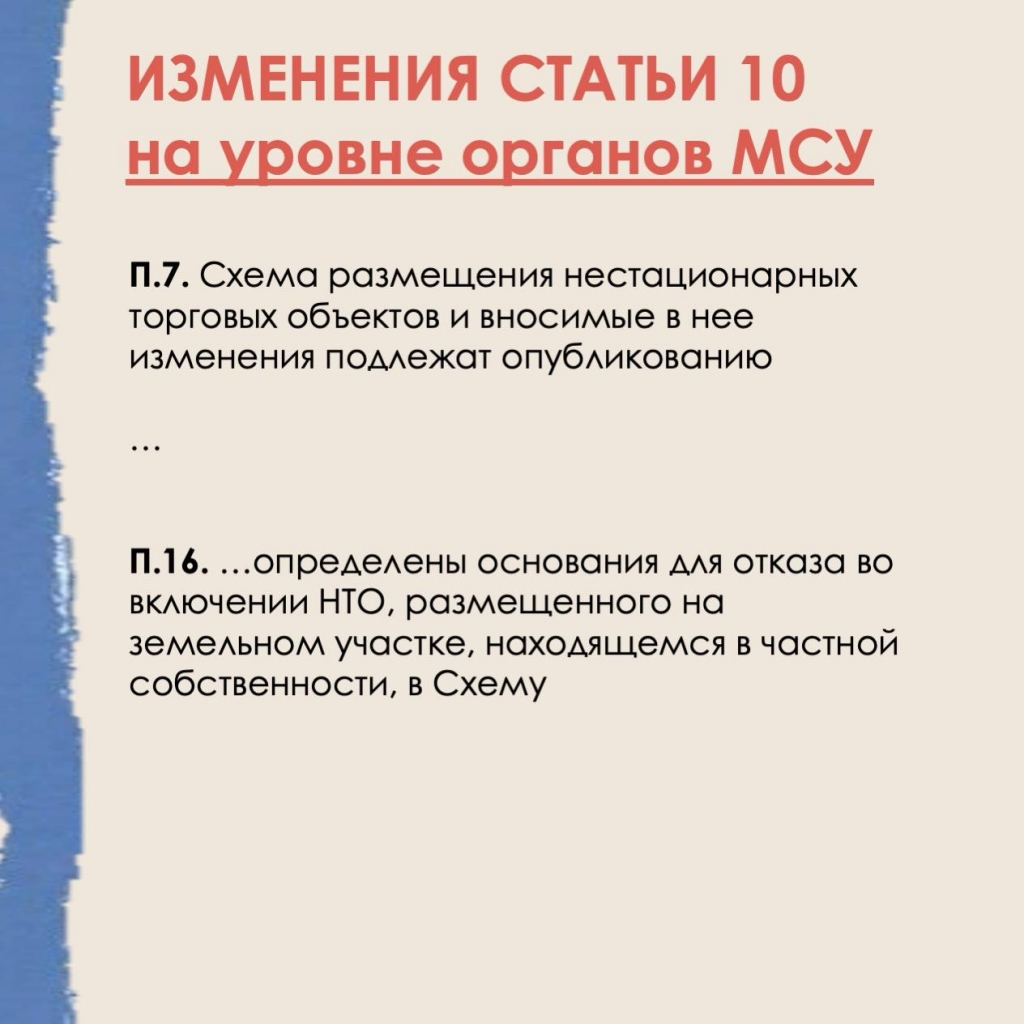 ИЗМЕНЕНИЯ СТАТЬИ 10
на уровне органов МСУ

П.7. Схема размещения нестационарных торговых объектов и вносимые в нее изменения подлежат опубликованию

...

П.16. ...определены основания для отказа во включении НТО, размещенного на земельном участке, находящемся в частной собственности, в Схему